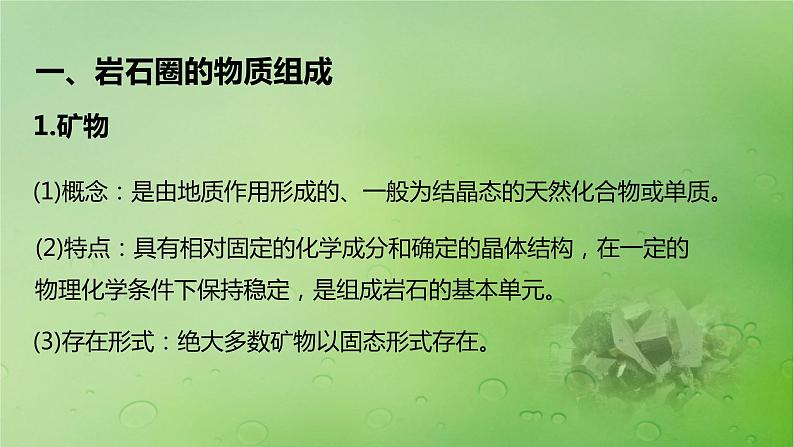 一、岩石圈的物质组成

1.矿物

(1)概念：是由地质作用形成的、一般为结晶态的天然化合物或单质。

(2)特点：具有相对固定的化学成分和确定的晶体结构，在一定的物理化学条件下保持稳定，是组成岩石的基本单元。

(3)存在形式：绝大多数矿物以固态形式存在。